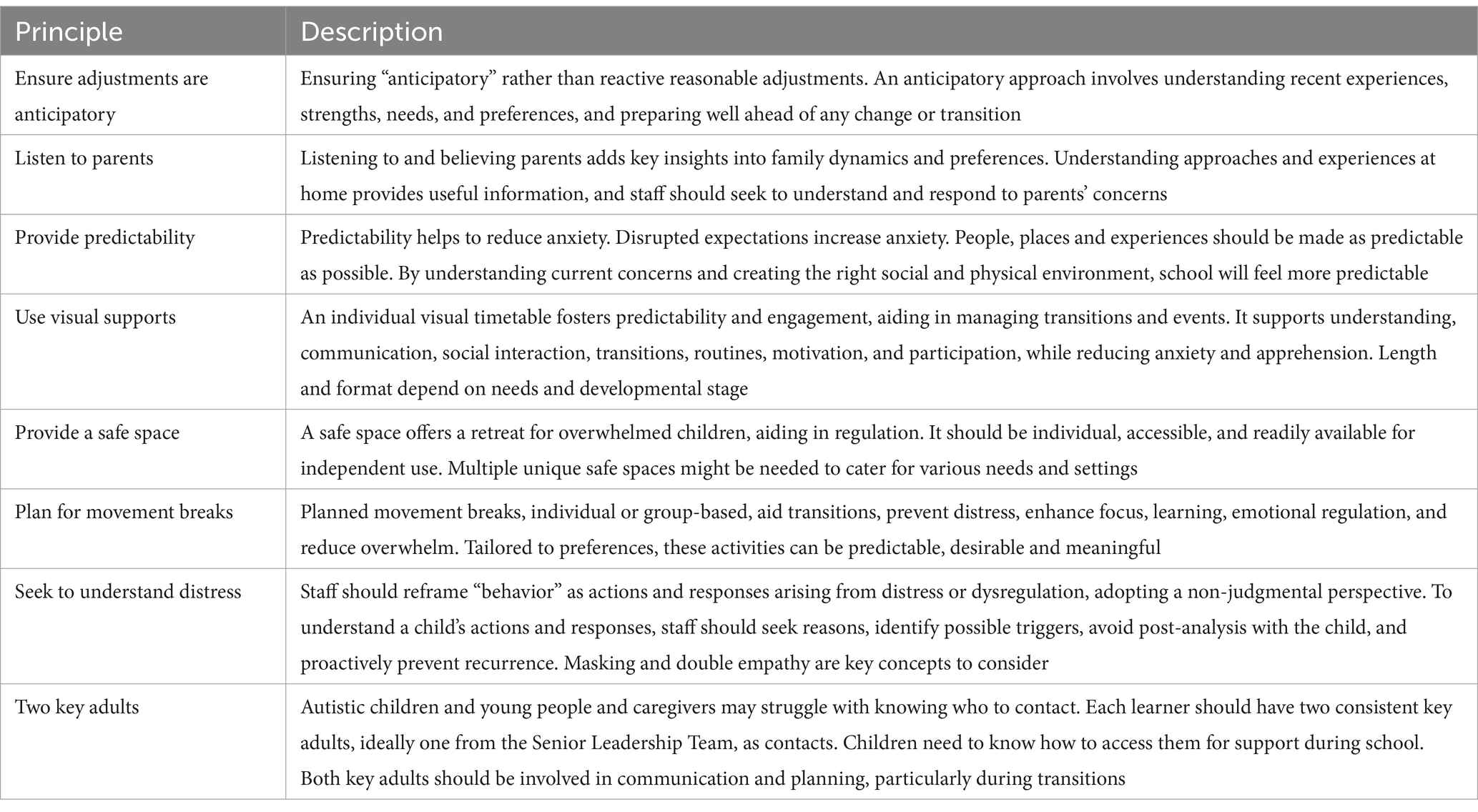 | Principle | Description |
|---|---|
| Ensure adjustments are anticipatory | Ensuring “anticipatory” rather than reactive reasonable adjustments. An anticipatory approach involves understanding recent experiences, strengths, needs, and preferences, and preparing well ahead of any change or transition |
| Listen to parents | Listening to and believing parents adds key insights into family dynamics and preferences. Understanding approaches and experiences at home provides useful information, and staff should seek to understand and respond to parents’ concerns |
| Provide predictability | Predictability helps to reduce anxiety. Disrupted expectations increase anxiety. People, places and experiences should be made as predictable as possible. By understanding current concerns and creating the right social and physical environment, school will feel more predictable |
| Use visual supports | An individual visual timetable fosters predictability and engagement, aiding in managing transitions and events. It supports understanding, communication, social interaction, transitions, routines, motivation, and participation, while reducing anxiety and apprehension. Length and format depend on needs and developmental stage |
| Provide a safe space | A safe space offers a retreat for overwhelmed children, aiding in regulation. It should be individual, accessible, and readily available for independent use. Multiple unique safe spaces might be needed to cater for various needs and settings |
| Plan for movement breaks | Planned movement breaks, individual or group-based, aid transitions, prevent distress, enhance focus, learning, emotional regulation, and reduce overwhelm. Tailored to preferences, these activities can be predictable, desirable and meaningful |
| Seek to understand distress | Staff should reframe “behavior” as actions and responses arising from distress or dysregulation, adopting a non-judgmental perspective. To understand a child’s actions and responses, staff should seek reasons, identify possible triggers, avoid post-analysis with the child, and proactively prevent recurrence. Masking and double empathy are key concepts to consider |
| Two key adults | Autistic children and young people and caregivers may struggle with knowing who to contact. Each learner should have two consistent key adults, ideally one from the Senior Leadership Team, as contacts. Children need to know how to access them for support during school. Both key adults should be involved in communication and planning, particularly during transitions |